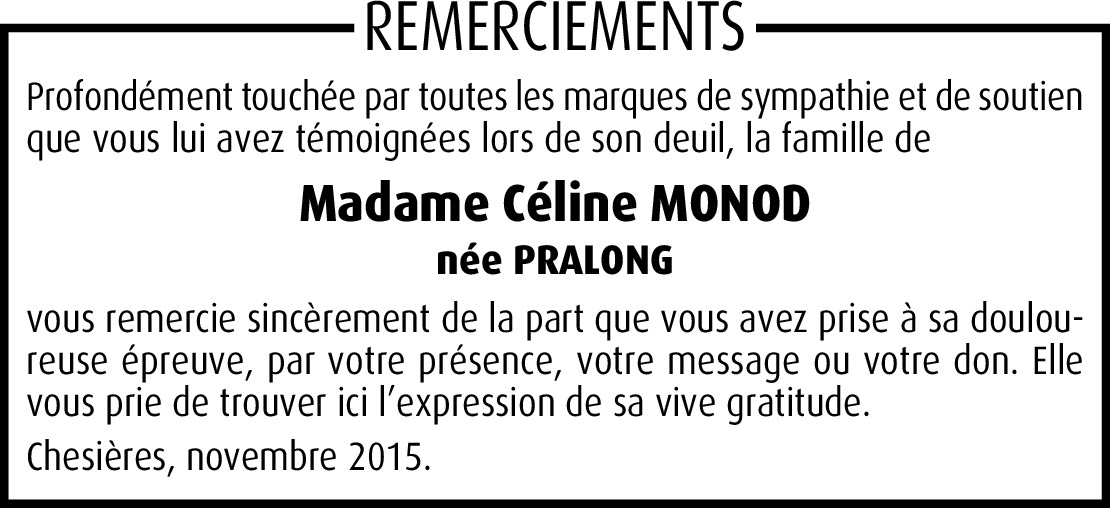 REMERCIEMENTS

Profondément touchée par toutes les marques de sympathie et de soutien que vous lui avez témoignées lors de son deuil, la famille de

Madame Céline MONOD
née PRALONG

vous remercie sincèrement de la part que vous avez prise à sa douloureuse épreuve, par votre présence, votre message ou votre don. Elle vous prie de trouver ici l'expression de sa vive gratitude.

Chesières, novembre 2015.